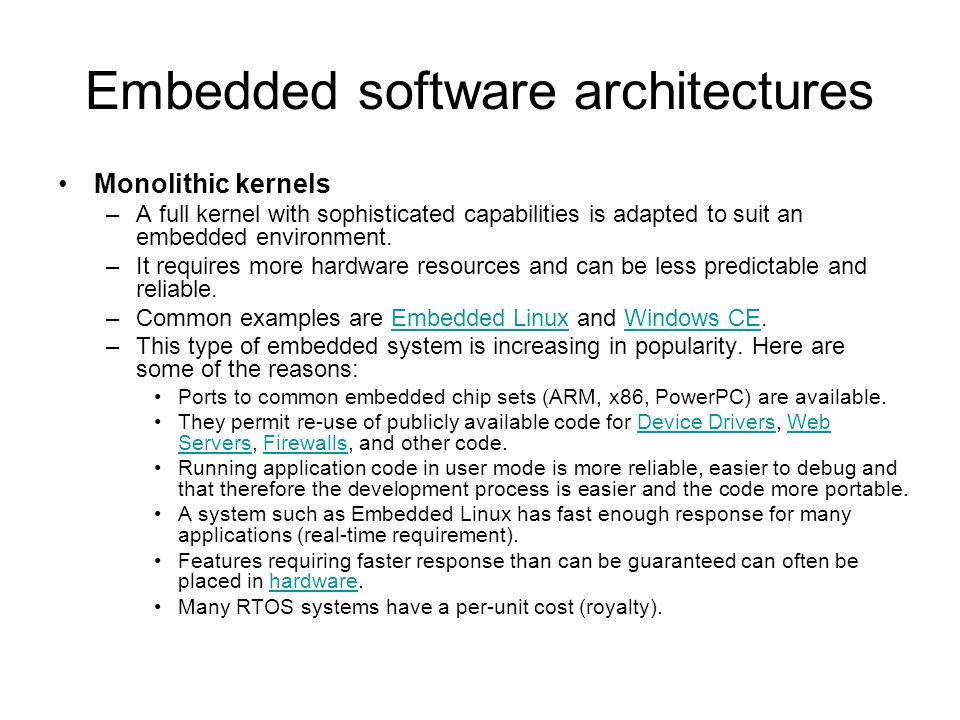 Embedded software architectures

• Monolithic kernels
– A full kernel with sophisticated capabilities is adapted to suit an embedded environment.
– It requires more hardware resources and can be less predictable and reliable.
– Common examples are Embedded Linux and Windows CE.
– This type of embedded system is increasing in popularity. Here are some of the reasons:
• Ports to common embedded chip sets (ARM, x86, PowerPC) are available.
• They permit re-use of publicly available code for Device Drivers, Web Servers, Firewalls, and other code.
• Running application code in user mode is more reliable, easier to debug and that therefore the development process is easier and the code more portable.
• A system such as Embedded Linux has fast enough response for many applications (real-time requirement).
• Features requiring faster response than can be guaranteed can often be placed in hardware.
• Many RTOS systems have a per-unit cost (royalty).